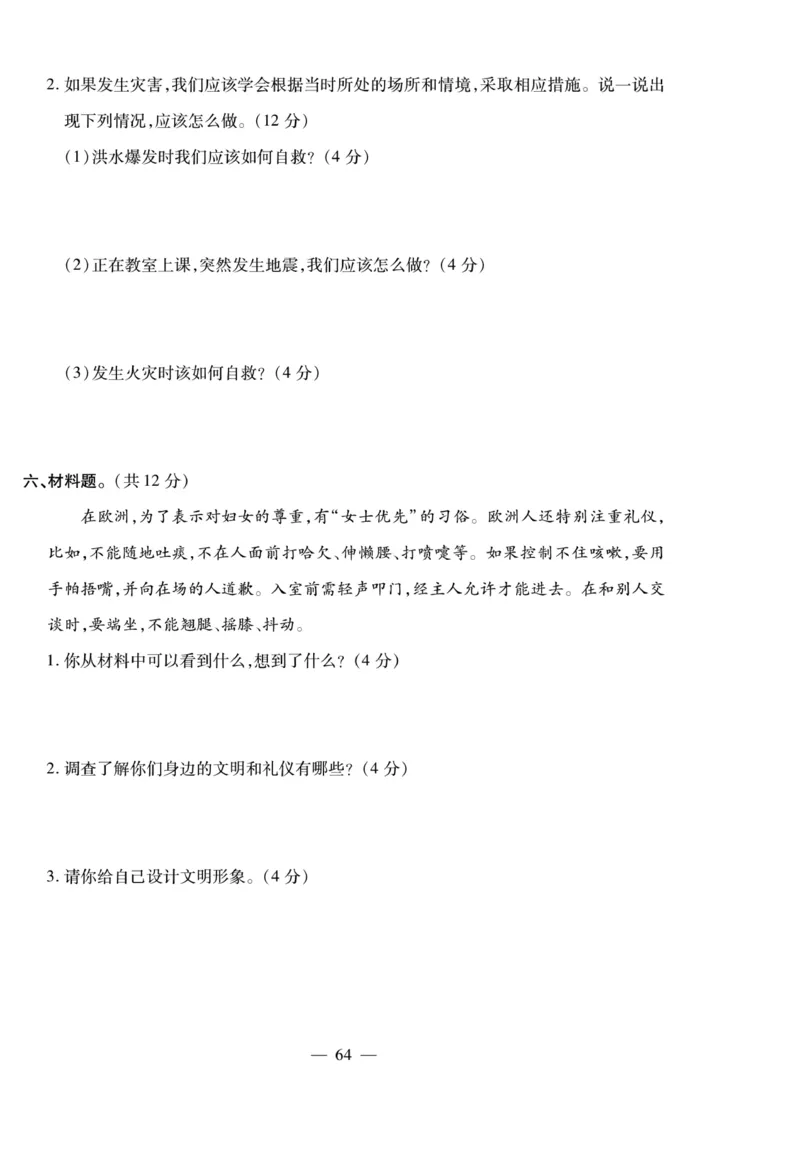 2. 如果发生灾害,我们应该学会根据当时所处的场所和情境,采取相应措施。说一说出现下列情况,应该怎么做。(12 分)

(1)洪水爆发时我们应该如何自救?(4 分)

(2)正在教室上课,突然发生地震,我们应该怎么做?(4 分)

(3)发生火灾时该如何自救?(4 分)

六、材料题。(共 12 分)

在欧洲,为了表示对妇女的尊重,有“女士优先”的习俗。欧洲人还特别注重礼仪,比如,不能随地吐痰,不在人面前打哈欠、伸懒腰、打喷嚏等。如果控制不住咳嗽,要用手帕捂嘴,并向在场的人道歉。入室前需轻声叩门,经主人允许才能进去。在和别人交谈时,要端坐,不能翘腿、摇膝、抖动。

1. 你从材料中可以看到什么,想到了什么?(4 分)

2. 调查了解你们身边的文明和礼仪有哪些?(4 分)

3. 请你给自己设计文明形象。(4 分)

— 64 —